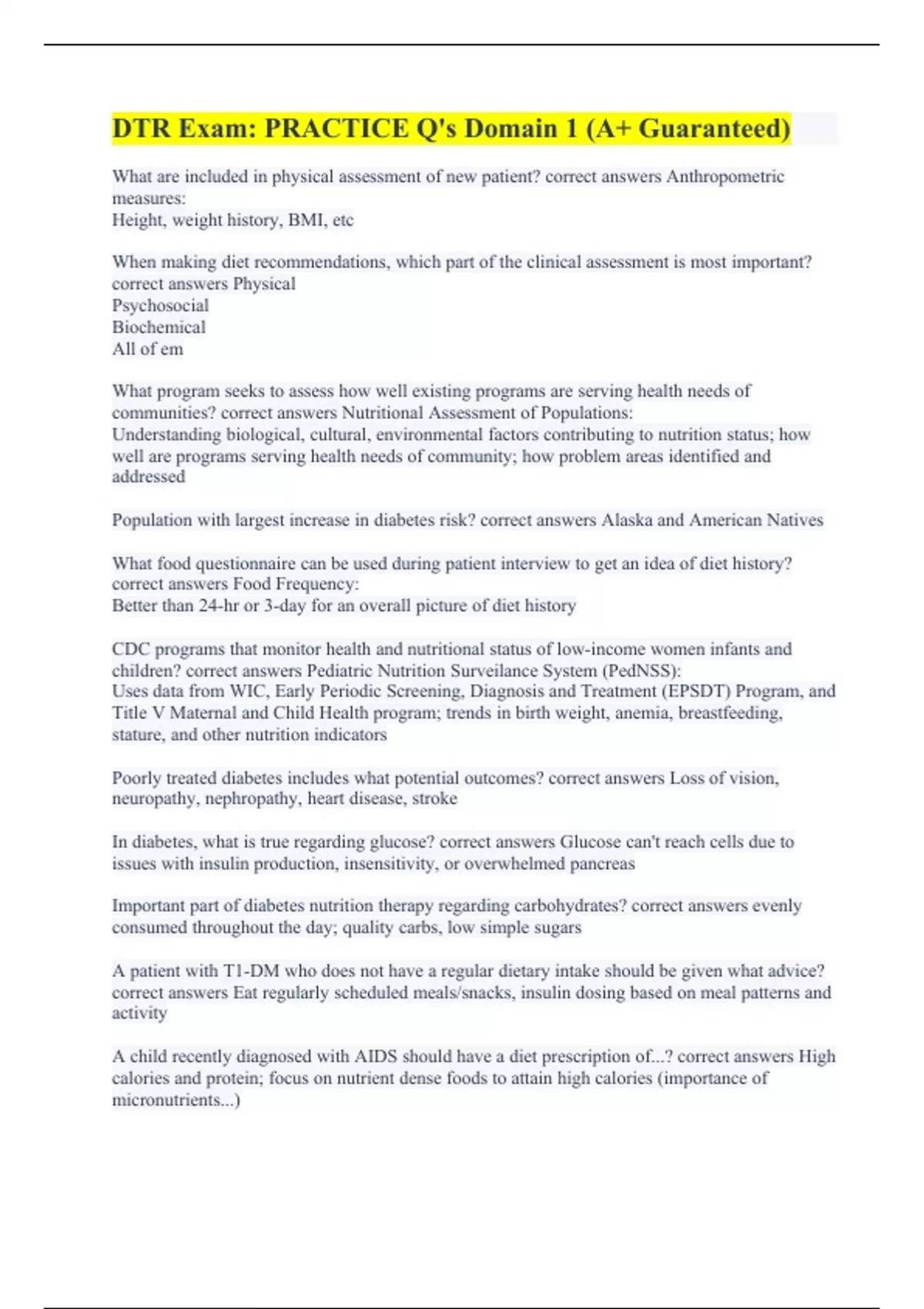 DTR Exam: PRACTICE Q's Domain 1 (A+ Guaranteed)

What are included in physical assessment of new patient? correct answers Anthropometric measures:
Height, weight history, BMI, etc

When making diet recommendations, which part of the clinical assessment is most important? correct answers Physical
Psychosocial
Biochemical
All of em

What program seeks to assess how well existing programs are serving health needs of communities? correct answers Nutritional Assessment of Populations:
Understanding biological, cultural, environmental factors contributing to nutrition status; how well are programs serving health needs of community; how problem areas identified and addressed

Population with largest increase in diabetes risk? correct answers Alaska and American Natives

What food questionnaire can be used during patient interview to get an idea of diet history? correct answers Food Frequency:
Better than 24-hr or 3-day for an overall picture of diet history

CDC programs that monitor health and nutritional status of low-income women infants and children? correct answers Pediatric Nutrition Surveilance System (PedNSS):
Uses data from WIC, Early Periodic Screening, Diagnosis and Treatment (EPSDT) Program, and Title V Maternal and Child Health program; trends in birth weight, anemia, breastfeeding, stature, and other nutrition indicators

Poorly treated diabetes includes what potential outcomes? correct answers Loss of vision, neuropathy, nephropathy, heart disease, stroke

In diabetes, what is true regarding glucose? correct answers Glucose can't reach cells due to issues with insulin production, insensitivity, or overwhelmed pancreas

Important part of diabetes nutrition therapy regarding carbohydrates? correct answers evenly consumed throughout the day; quality carbs, low simple sugars

A patient with T1-DM who does not have a regular dietary intake should be given what advice? correct answers Eat regularly scheduled meals/snacks, insulin dosing based on meal patterns and activity

A child recently diagnosed with AIDS should have a diet prescription of...? correct answers High calories and protein; focus on nutrient dense foods to attain high calories (importance of micronutrients...)